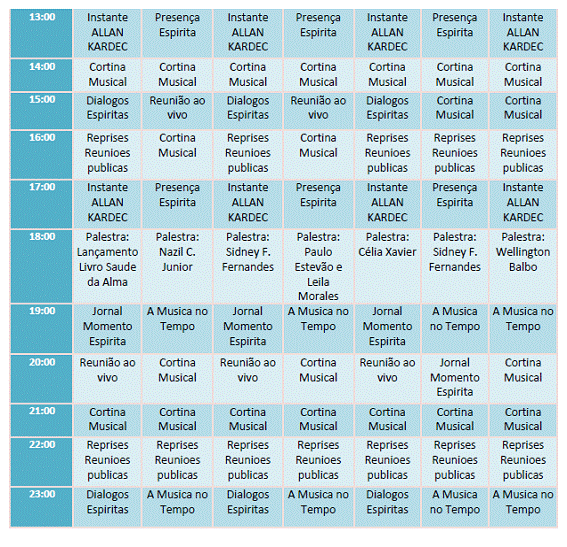 | 13:00 | Instante ALLAN KARDEC | Presença Espirita | Instante ALLAN KARDEC | Presença Espirita | Instante ALLAN KARDEC | Presença Espirita | Instante ALLAN KARDEC |
|---|---|---|---|---|---|---|---|
| 14:00 | Cortina Musical | Cortina Musical | Cortina Musical | Cortina Musical | Cortina Musical | Cortina Musical | Cortina Musical |
| 15:00 | Dialogos Espiritas | Reunião ao vivo | Dialogos Espiritas | Reunião ao vivo | Dialogos Espiritas | Cortina Musical | Cortina Musical |
| 16:00 | Reprises Reunioes publicas | Cortina Musical | Reprises Reunioes publicas | Cortina Musical | Reprises Reunioes publicas | Reprises Reunioes publicas | Reprises Reunioes publicas |
| 17:00 | Instante ALLAN KARDEC | Presença Espirita | Instante ALLAN KARDEC | Presença Espirita | Instante ALLAN KARDEC | Presença Espirita | Instante ALLAN KARDEC |
| 18:00 | Palestra: Lançamento Livro Saude da Alma | Palestra: Nazil C. Junior | Palestra: Sidney F. Fernandes | Palestra: Paulo Estevão e Leila Morales | Palestra: Célia Xavier | Palestra: Sidney F. Fernandes | Palestra: Wellington Balbo |
| 19:00 | Jornal Momento Espirita | A Musica no Tempo | Jornal Momento Espirita | A Musica no Tempo | Jornal Momento Espirita | A Musica no Tempo | A Musica no Tempo |
| 20:00 | Reunião ao vivo | Cortina Musical | Reunião ao vivo | Cortina Musical | Reunião ao vivo | Jornal Momento Espirita | Cortina Musical |
| 21:00 | Cortina Musical | Cortina Musical | Cortina Musical | Cortina Musical | Cortina Musical | Cortina Musical | Cortina Musical |
| 22:00 | Reprises Reunioes publicas | Reprises Reunioes publicas | Reprises Reunioes publicas | Reprises Reunioes publicas | Reprises Reunioes publicas | Reprises Reunioes publicas | Reprises Reunioes publicas |
| 23:00 | Dialogos Espiritas | A Musica no Tempo | Dialogos Espiritas | A Musica no Tempo | Dialogos Espiritas | A Musica no Tempo | A Musica no Tempo |